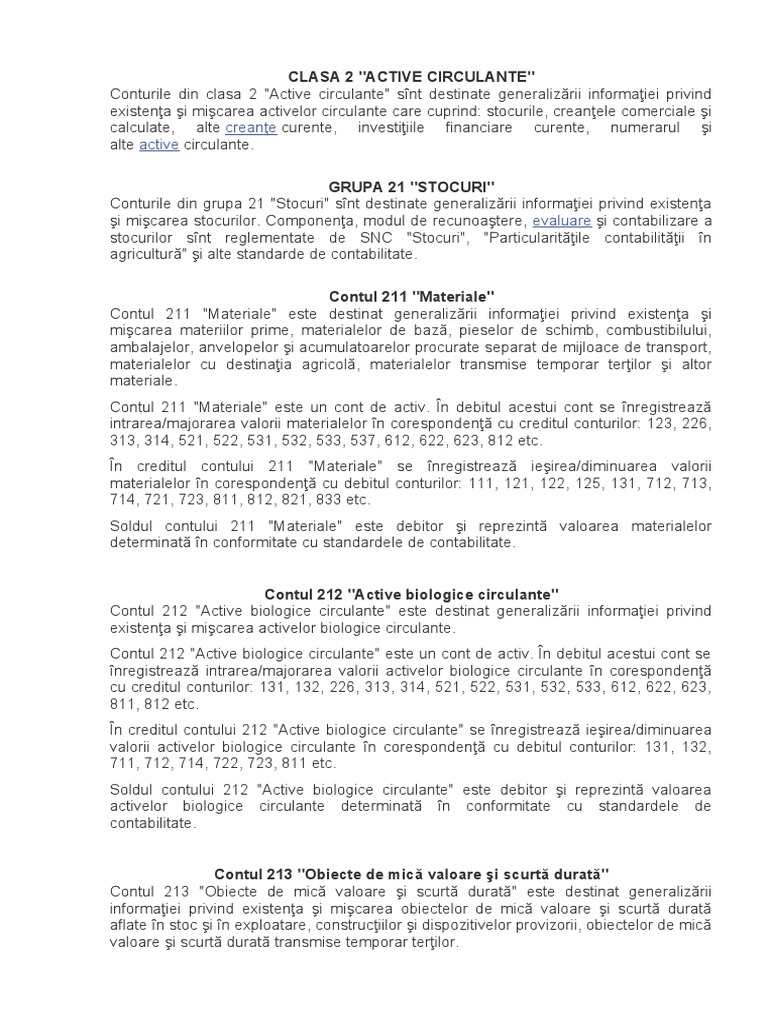 CLASA 2 "ACTIVE CIRCULANTE"

Conturile din clasa 2 "Active circulante" sînt destinate generalizării informaţiei privind existenţa şi mişcarea activelor circulante care cuprind: stocurile, creanţele comerciale şi calculate, alte creanţe curente, investiţiile financiare curente, numerarul şi alte active circulante.

GRUPA 21 "STOCURI"

Conturile din grupa 21 "Stocuri" sînt destinate generalizării informaţiei privind existenţa şi mişcarea stocurilor. Componenţa, modul de recunoaştere, evaluare şi contabilizare a stocurilor sînt reglementate de SNC "Stocuri", "Particularităţile contabilităţii în agricultură" şi alte standarde de contabilitate.

Contul 211 "Materiale"

Contul 211 "Materiale" este destinat generalizării informaţiei privind existenţa şi mişcarea materiilor prime, materialelor de bază, pieselor de schimb, combustibilului, ambalajelor, anvelopelor şi acumulatoarelor procurate separat de mijloace de transport, materialelor cu destinaţia agricolă, materialelor transmise temporar terţilor şi altor materiale.

Contul 211 "Materiale" este un cont de activ. În debitul acestui cont se înregistrează intrarea/majorarea valorii materialelor în corespondenţă cu creditul conturilor: 123, 226, 313, 314, 521, 522, 531, 532, 533, 537, 612, 622, 623, 812 etc.

În creditul contului 211 "Materiale" se înregistrează ieşirea/diminuarea valorii materialelor în corespondenţă cu debitul conturilor: 111, 121, 122, 125, 131, 712, 713, 714, 721, 723, 811, 812, 821, 833 etc.

Soldul contului 211 "Materiale" este debitor şi reprezintă valoarea materialelor determinată în conformitate cu standardele de contabilitate.

Contul 212 "Active biologice circulante"

Contul 212 "Active biologice circulante" este destinat generalizării informaţiei privind existenţa şi mişcarea activelor biologice circulante.

Contul 212 "Active biologice circulante" este un cont de activ. În debitul acestui cont se înregistrează intrarea/majorarea valorii activelor biologice circulante în corespondenţă cu creditul conturilor: 131, 132, 226, 313, 314, 521, 522, 531, 532, 533, 612, 622, 623, 811, 812 etc.

În creditul contului 212 "Active biologice circulante" se înregistrează ieşirea/diminuarea valorii activelor biologice circulante în corespondenţă cu debitul conturilor: 131, 132, 711, 712, 714, 722, 723, 811 etc.

Soldul contului 212 "Active biologice circulante" este debitor şi reprezintă valoarea activelor biologice circulante determinată în conformitate cu standardele de contabilitate.

Contul 213 "Obiecte de mică valoare şi scurtă durată"

Contul 213 "Obiecte de mică valoare şi scurtă durată" este destinat generalizării informaţiei privind existenţa şi mişcarea obiectelor de mică valoare şi scurtă durată aflate în stoc şi în exploatare, construcţiilor şi dispozitivelor provizorii, obiectelor de mică valoare şi scurtă durată transmise temporar terţilor.